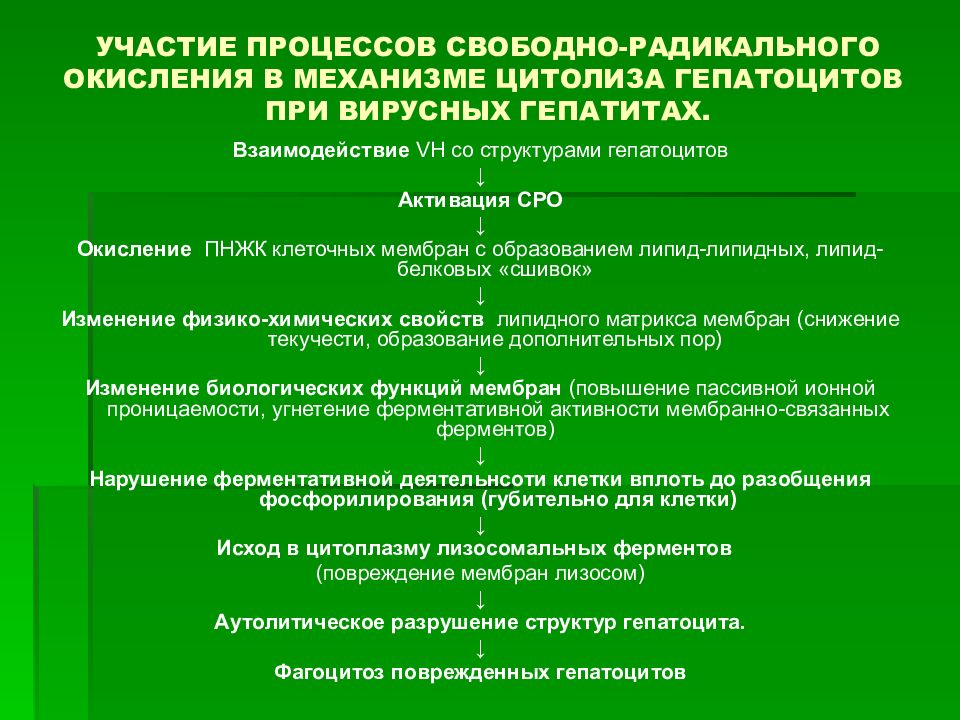 УЧАСТИЕ ПРОЦЕССОВ СВОБОДНО-РАДИКАЛЬНОГО ОКИСЛЕНИЯ В МЕХАНИЗМЕ ЦИТОЛИЗА ГЕПАТОЦИТОВ ПРИ ВИРУСНЫХ ГЕПАТИТАХ.

Взаимодействие VH со структурами гепатоцитов

↓

Активация СРО

↓

Окисление ПНЖК клеточных мембран с образованием липид-липидных, липид-белковых «сшивок»

↓

Изменение физико-химических свойств липидного матрикса мембран (снижение текучести, образование дополнительных пор)

↓

Изменение биологических функций мембран (повышение пассивной ионной проницаемости, угнетение ферментативной активности мембранно-связанных ферментов)

↓

Нарушение ферментативной деятельнсоти клетки вплоть до разобщения фосфорилирования (губительно для клетки)

↓

Исход в цитоплазму лизосомальных ферментов

(повреждение мембран лизосом)

↓

Аутолитическое разрушение структур гепатоцита.

↓

Фагоцитоз поврежденных гепатоцитов